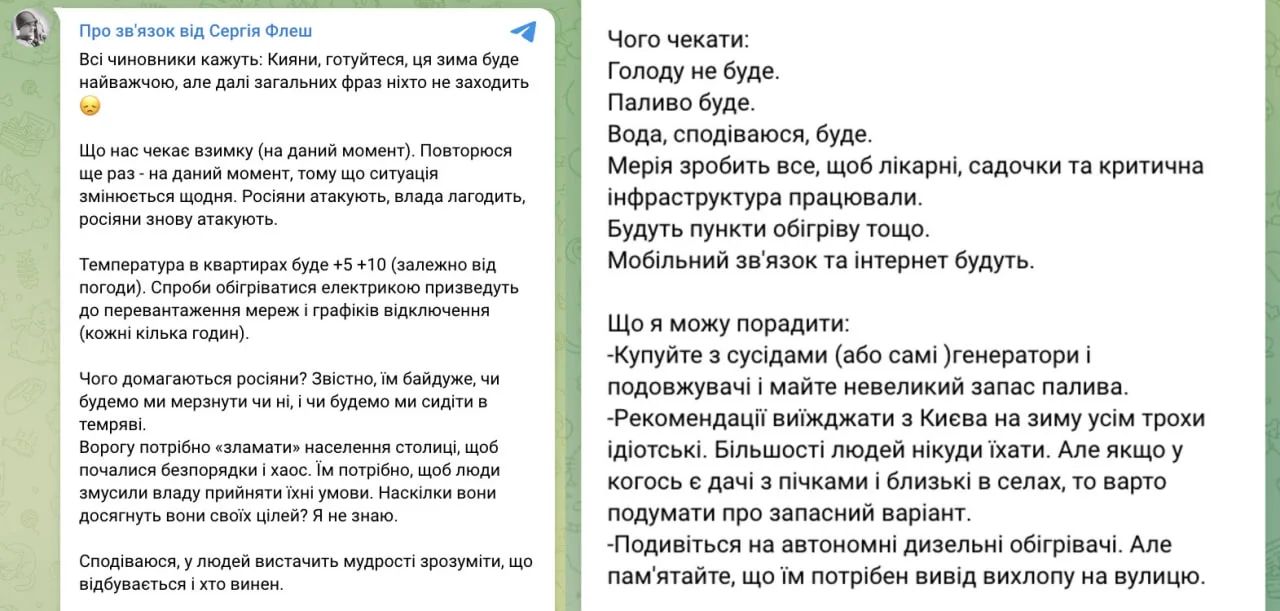 Про зв'язок від Сергія Флеш

Всі чиновники кажуть: Кияни, готуйтеся, ця зима буде найважчою, але далі загальних фраз ніхто не заходить 😞

Що нас чекає взимку (на даний момент). Повторюся ще раз - на даний момент, тому що ситуація змінюється щодня. Росіяни атакують, влада лагодить, росіяни знову атакують.

Температура в квартирах буде +5 +10 (залежно від погоди). Спроби обігріватися електрикою призведуть до перевантаження мереж і графіків відключення (кожні кілька годин).

Чого домагаються росіяни? Звістно, їм байдуже, чи будемо ми мерзнути чи ні, і чи будемо ми сидіти в темряві.
Ворогу потрібно «зламати» населення столиці, щоб почалися безпорядки і хаос. Їм потрібно, щоб люди змусили владу прийняти їхні умови. Наскілки вони досягнуть вони своїх цілей? Я не знаю.

Сподіваюся, у людей вистачить мудрості зрозуміти, що відбувається і хто винен.

Чого чекати:
Голоду не буде.
Паливо буде.
Вода, сподіваюся, буде.
Мерія зробить все, щоб лікарні, садочки та критична інфраструктура працювали.
Будуть пункти обігріву тощо.
Мобільний зв'язок та інтернет будуть.

Що я можу порадити:
-Купуйте з сусідами (або самі )генератори і подовжувачі і майте невеликий запас палива.
-Рекомендації виїжджати з Києва на зиму усім трохи ідіотські. Більшості людей нікуди їхати. Але якщо у когось є дачі з пічками і близькі в селах, то варто подумати про запасний варіант.
-Подивіться на автономні дизельні обігрівачі. Але пам'ятайте, що їм потрібен вивід вихлопу на вулицю.